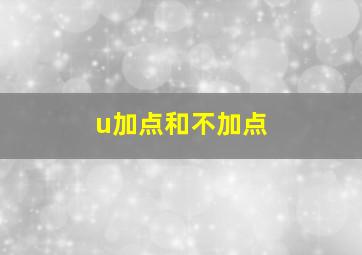 u加点和不加点